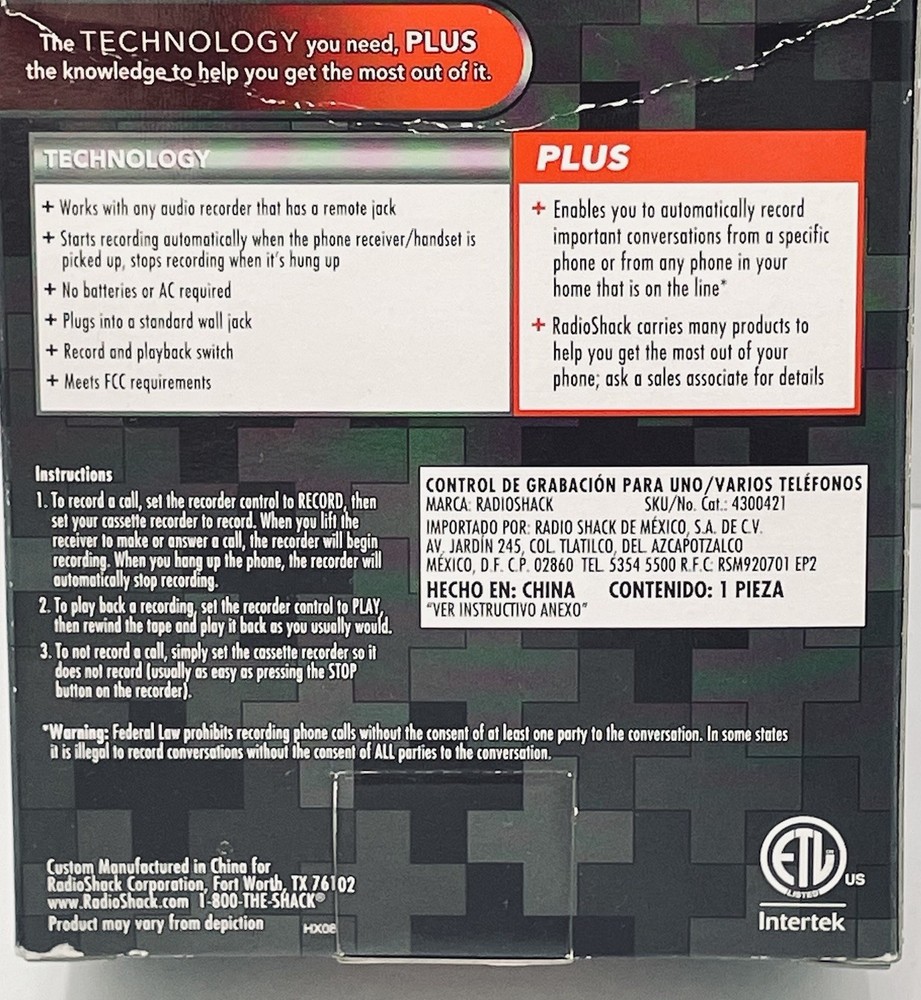 The TECHNOLOGY you need, PLUS the knowledge to help you get the most out of it.

TECHNOLOGY

+ Works with any audio recorder that has a remote jack
+ Starts recording automatically when the phone receiver/handset is picked up, stops recording when it's hung up
+ No batteries or AC required
+ Plugs into a standard wall jack
+ Record and playback switch
+ Meets FCC requirements

PLUS

+ Enables you to automatically record important conversations from a specific phone or from any phone in your home that is on the line*
+ RadioShack carries many products to help you get the most out of your phone; ask a sales associate for details

Instructions
1. To record a call, set the recorder control to RECORD, then set your cassette recorder to record. When you lift the receiver to make or answer a call, the recorder will begin recording. When you hang up the phone, the recorder will automatically stop recording.
2. To play back a recording, set the recorder control to PLAY, then rewind the tape and play it back as you usually would.
3. To not record a call, simply set the cassette recorder so it does not record (usually as easy as pressing the STOP button on the recorder).

CONTROL DE GRABACIÓN PARA UNO/VARIOS TELÉFONOS
MARCA: RADIOSHACK SKU/No. Cat.: 4300421
IMPORTADO POR: RADIO SHACK DE MÉXICO, S.A. DE C.V.
AV. JARDÍN 245, COL. TLATILCO, DEL. AZCAPOTZALCO
MÉXICO, D.F. C.P. 02860 TEL. 5354 5500 R.F.C. RSM920701 EP2
HECHO EN: CHINA CONTENIDO: 1 PIEZA
"VER INSTRUCTIVO ANEXO"

*Warning: Federal Law prohibits recording phone calls without the consent of at least one party to the conversation. In some states it is illegal to record conversations without the consent of ALL parties to the conversation.

Custom Manufactured in China for RadioShack Corporation, Fort Worth, TX 76102
www.RadioShack.com 1-800-THE-SHACK®
Product may vary from depiction
HX08

ETL LISTED US
Intertek